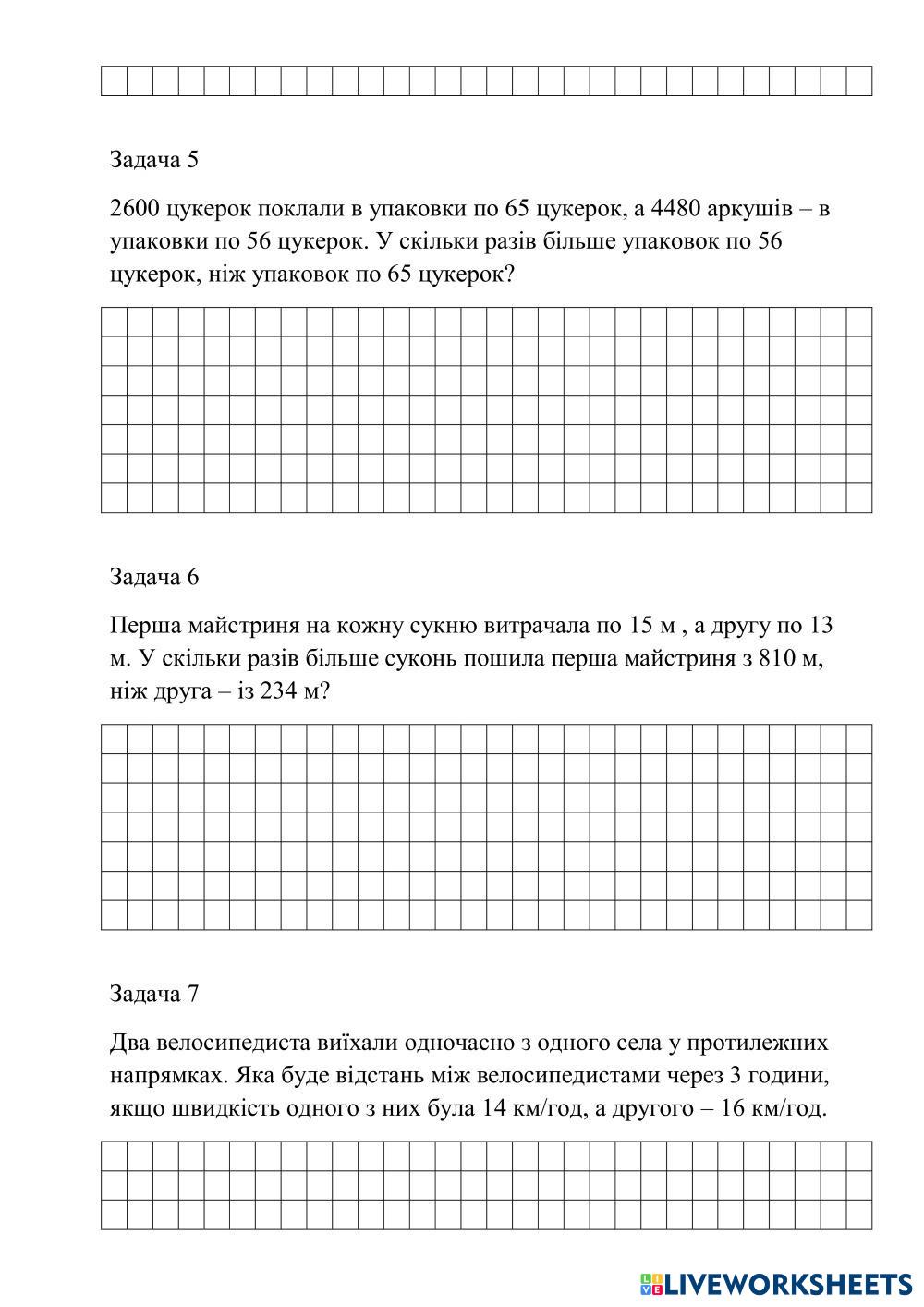 Задача 5

2600 цукерок поклали в упаковки по 65 цукерок, а 4480 аркушів – в упаковки по 56 цукерок. У скільки разів більше упаковок по 56 цукерок, ніж упаковок по 65 цукерок?

Задача 6

Перша майстриня на кожну сукню витрачала по 15 м , а другу по 13 м. У скільки разів більше суконь пошила перша майстриня з 810 м, ніж друга – із 234 м?

Задача 7

Два велосипедиста виїхали одночасно з одного села у протилежних напрямках. Яка буде відстань між велосипедистами через 3 години, якщо швидкість одного з них була 14 км/год, а другого – 16 км/год.

LIVEWORKSHEETS